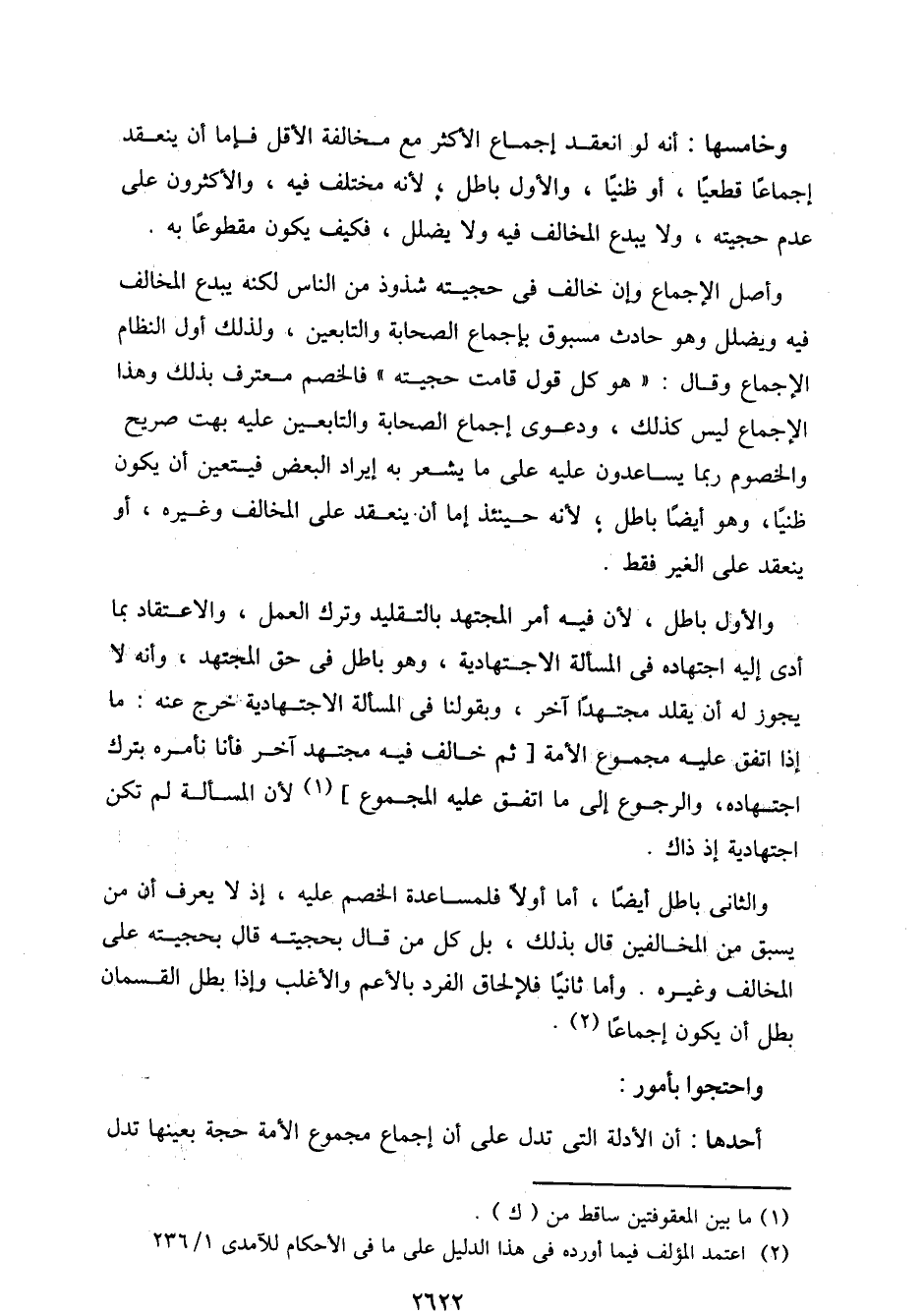 وخامسها : أنه لو انعقد إجماع الأكثر مع مخالفة الأقل فإما أن ينعقد إجماعًا قطعيًا ، أو ظنيًا ، والأول باطل ؛ لأنه مختلف فيه ، والأكثرون على عدم حجيته ، ولا يبدع المخالف فيه ولا يضلل ، فكيف يكون مقطوعًا به .

وأصل الإجماع وإن خالف فى حجيته شذوذ من الناس لكنه يبدع المخالف فيه ويضلل وهو حادث مسبوق بإجماع الصحابة والتابعين ، ولذلك أول النظام الإجماع وقال : « هو كل قول قامت حجيته » فالخصم معترف بذلك وهذا الإجماع ليس كذلك ، ودعوى إجماع الصحابة والتابعين عليه بهت صريح والخصوم ربما يساعدون عليه على ما يشعر به إيراد البعض فيتعين أن يكون ظنيًا، وهو أيضًا باطل ؛ لأنه حينئذ إما أن ينعقد على المخالف وغيره ، أو ينعقد على الغير فقط .

والأول باطل ، لأن فيه أمر المجتهد بالتقليد وترك العمل ، والاعتقاد بما أدى إليه اجتهاده فى المسألة الاجتهادية ، وهو باطل فى حق المجتهد ، وأنه لا يجوز له أن يقلد مجتهدًا آخر ، وبقولنا فى المسألة الاجتهادية خرج عنه : ما إذا اتفق عليه مجموع الأمة [ ثم خالف فيه مجتهد آخر فأنا نأمره بترك اجتهاده، والرجوع إلى ما اتفق عليه المجموع ] (١) لأن المسألة لم تكن اجتهادية إذ ذاك .

والثانى باطل أيضًا ، أما أولاً فلمساعدة الخصم عليه ، إذ لا يعرف أن من يسبق من المخالفين قال بذلك ، بل كل من قال بحجيته قال بحجيته على المخالف وغيره . وأما ثانيًا فلإلحاق الفرد بالأعم والأغلب وإذا بطل القسمان بطل أن يكون إجماعًا (٢) .

واحتجوا بأمور :

أحدها : أن الأدلة التى تدل على أن إجماع مجموع الأمة حجة بعينها تدل

(١) ما بين المعقوفتين ساقط من ( ك ) .
(٢) اعتمد المؤلف فيما أورده فى هذا الدليل على ما فى الأحكام للآمدى ٢٣٦/١

٢٦٢٢